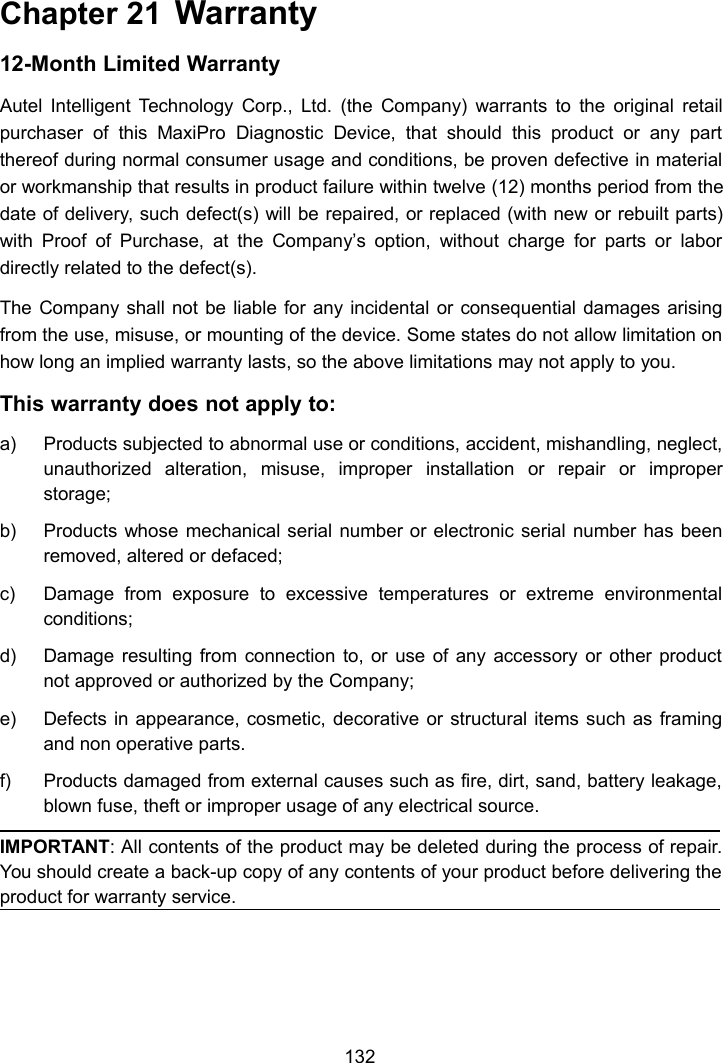 Chapter 21 Warranty

12-Month Limited Warranty

Autel Intelligent Technology Corp., Ltd. (the Company) warrants to the original retail purchaser of this MaxiPro Diagnostic Device, that should this product or any part thereof during normal consumer usage and conditions, be proven defective in material or workmanship that results in product failure within twelve (12) months period from the date of delivery, such defect(s) will be repaired, or replaced (with new or rebuilt parts) with Proof of Purchase, at the Company's option, without charge for parts or labor directly related to the defect(s).

The Company shall not be liable for any incidental or consequential damages arising from the use, misuse, or mounting of the device. Some states do not allow limitation on how long an implied warranty lasts, so the above limitations may not apply to you.

This warranty does not apply to:

a) Products subjected to abnormal use or conditions, accident, mishandling, neglect, unauthorized alteration, misuse, improper installation or repair or improper storage;

b) Products whose mechanical serial number or electronic serial number has been removed, altered or defaced;

c) Damage from exposure to excessive temperatures or extreme environmental conditions;

d) Damage resulting from connection to, or use of any accessory or other product not approved or authorized by the Company;

e) Defects in appearance, cosmetic, decorative or structural items such as framing and non operative parts.

f) Products damaged from external causes such as fire, dirt, sand, battery leakage, blown fuse, theft or improper usage of any electrical source.

IMPORTANT: All contents of the product may be deleted during the process of repair. You should create a back-up copy of any contents of your product before delivering the product for warranty service.

132